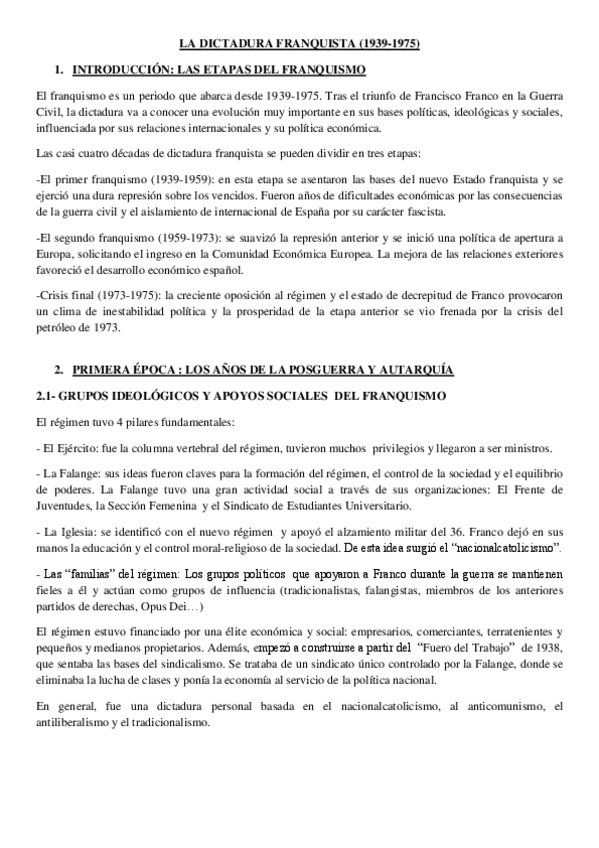 LA DICTADURA FRANQUISTA (1939-1975)

1. INTRODUCCIÓN: LAS ETAPAS DEL FRANQUISMO

El franquismo es un periodo que abarca desde 1939-1975. Tras el triunfo de Francisco Franco en la Guerra Civil, la dictadura va a conocer una evolución muy importante en sus bases políticas, ideológicas y sociales, influenciada por sus relaciones internacionales y su política económica.

Las casi cuatro décadas de dictadura franquista se pueden dividir en tres etapas:

-El primer franquismo (1939-1959): en esta etapa se asentaron las bases del nuevo Estado franquista y se ejerció una dura represión sobre los vencidos. Fueron años de dificultades económicas por las consecuencias de la guerra civil y el aislamiento de internacional de España por su carácter fascista.

-El segundo franquismo (1959-1973): se suavizó la represión anterior y se inició una política de apertura a Europa, solicitando el ingreso en la Comunidad Económica Europea. La mejora de las relaciones exteriores favoreció el desarrollo económico español.

-Crisis final (1973-1975): la creciente oposición al régimen y el estado de decrepitud de Franco provocaron un clima de inestabilidad política y la prosperidad de la etapa anterior se vio frenada por la crisis del petróleo de 1973.

2. PRIMERA ÉPOCA : LOS AÑOS DE LA POSGUERRA Y AUTARQUÍA

2.1- GRUPOS IDEOLÓGICOS Y APOYOS SOCIALES DEL FRANQUISMO

El régimen tuvo 4 pilares fundamentales:

- El Ejército: fue la columna vertebral del régimen, tuvieron muchos privilegios y llegaron a ser ministros.

- La Falange: sus ideas fueron claves para la formación del régimen, el control de la sociedad y el equilibrio de poderes. La Falange tuvo una gran actividad social a través de sus organizaciones: El Frente de Juventudes, la Sección Femenina y el Sindicato de Estudiantes Universitario.

- La Iglesia: se identificó con el nuevo régimen y apoyó el alzamiento militar del 36. Franco dejó en sus manos la educación y el control moral-religioso de la sociedad. De esta idea surgió el "nacionalcatolicismo".

- Las "familias" del régimen: Los grupos políticos que apoyaron a Franco durante la guerra se mantienen fieles a él y actúan como grupos de influencia (tradicionalistas, falangistas, miembros de los anteriores partidos de derechas, Opus Dei…)

El régimen estuvo financiado por una élite económica y social: empresarios, comerciantes, terratenientes y pequeños y medianos propietarios. Además, empezó a construirse a partir del "Fuero del Trabajo" de 1938, que sentaba las bases del sindicalismo. Se trataba de un sindicato único controlado por la Falange, donde se eliminaba la lucha de clases y ponía la economía al servicio de la política nacional.

En general, fue una dictadura personal basada en el nacionalcatolicismo, al anticomunismo, el antiliberalismo y el tradicionalismo.